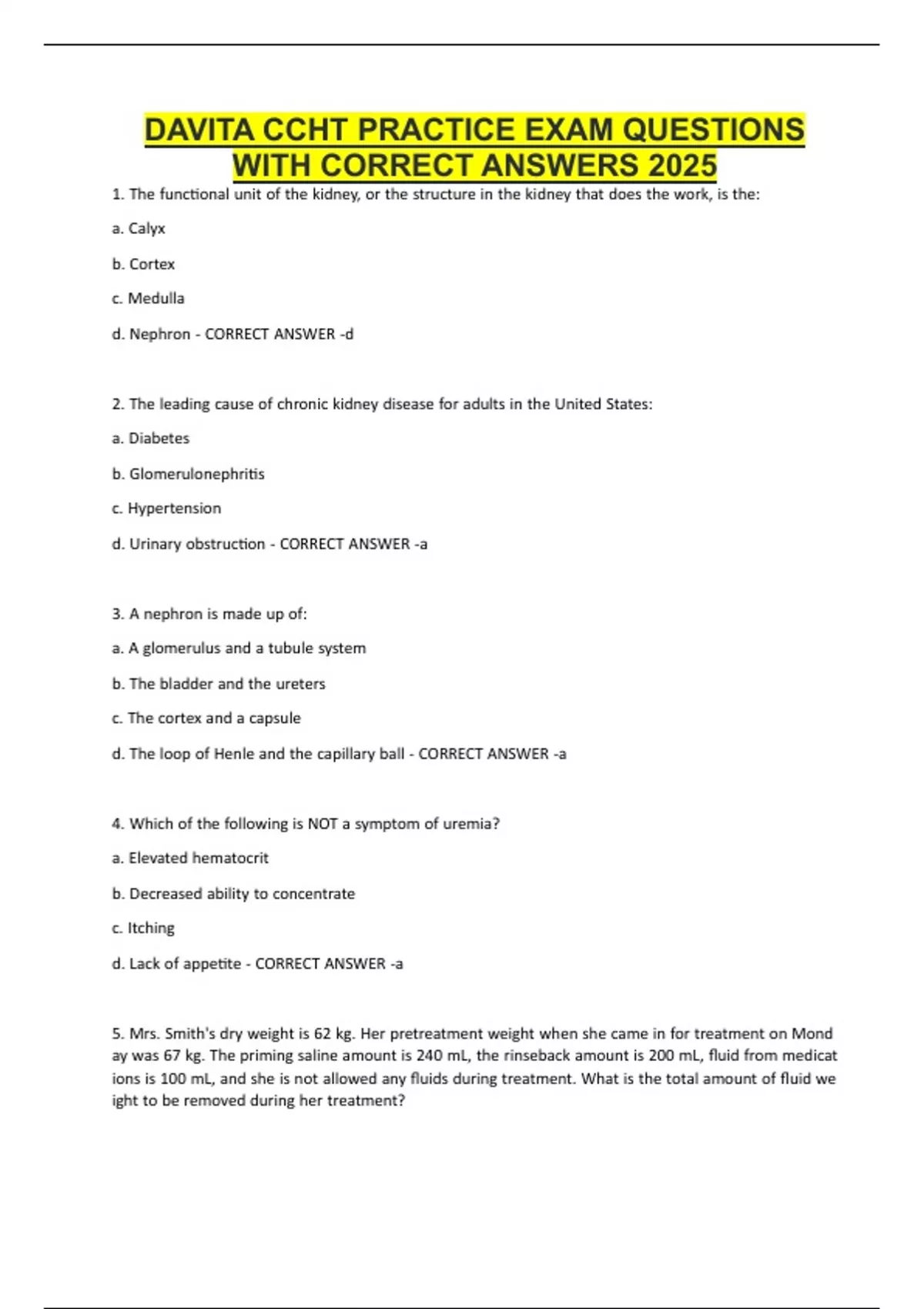 DAVITA CCHT PRACTICE EXAM QUESTIONS WITH CORRECT ANSWERS 2025

1. The functional unit of the kidney, or the structure in the kidney that does the work, is the:

a. Calyx

b. Cortex

c. Medulla

d. Nephron - CORRECT ANSWER -d

2. The leading cause of chronic kidney disease for adults in the United States:

a. Diabetes

b. Glomerulonephritis

c. Hypertension

d. Urinary obstruction - CORRECT ANSWER -a

3. A nephron is made up of:

a. A glomerulus and a tubule system

b. The bladder and the ureters

c. The cortex and a capsule

d. The loop of Henle and the capillary ball - CORRECT ANSWER -a

4. Which of the following is NOT a symptom of uremia?

a. Elevated hematocrit

b. Decreased ability to concentrate

c. Itching

d. Lack of appetite - CORRECT ANSWER -a

5. Mrs. Smith's dry weight is 62 kg. Her pretreatment weight when she came in for treatment on Mond ay was 67 kg. The priming saline amount is 240 mL, the rinseback amount is 200 mL, fluid from medicat ions is 100 mL, and she is not allowed any fluids during treatment. What is the total amount of fluid we ight to be removed during her treatment?